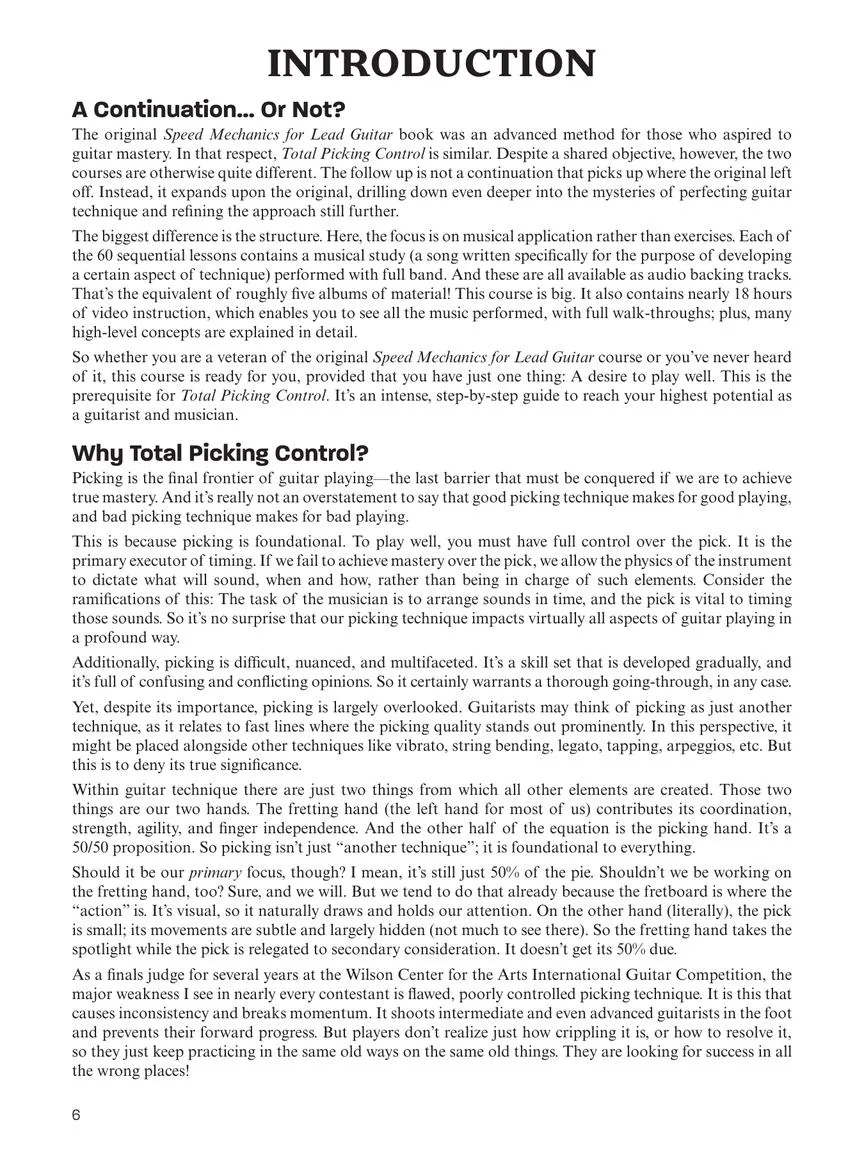 INTRODUCTION

A Continuation... Or Not?

The original Speed Mechanics for Lead Guitar book was an advanced method for those who aspired to guitar mastery. In that respect, Total Picking Control is similar. Despite a shared objective, however, the two courses are otherwise quite different. The follow up is not a continuation that picks up where the original left off. Instead, it expands upon the original, drilling down even deeper into the mysteries of perfecting guitar technique and refining the approach still further.

The biggest difference is the structure. Here, the focus is on musical application rather than exercises. Each of the 60 sequential lessons contains a musical study (a song written specifically for the purpose of developing a certain aspect of technique) performed with full band. And these are all available as audio backing tracks. That's the equivalent of roughly five albums of material! This course is big. It also contains nearly 18 hours of video instruction, which enables you to see all the music performed, with full walk-throughs; plus, many high-level concepts are explained in detail.

So whether you are a veteran of the original Speed Mechanics for Lead Guitar course or you've never heard of it, this course is ready for you, provided that you have just one thing: A desire to play well. This is the prerequisite for Total Picking Control. It's an intense, step-by-step guide to reach your highest potential as a guitarist and musician.

Why Total Picking Control?

Picking is the final frontier of guitar playing—the last barrier that must be conquered if we are to achieve true mastery. And it's really not an overstatement to say that good picking technique makes for good playing, and bad picking technique makes for bad playing.

This is because picking is foundational. To play well, you must have full control over the pick. It is the primary executor of timing. If we fail to achieve mastery over the pick, we allow the physics of the instrument to dictate what will sound, when and how, rather than being in charge of such elements. Consider the ramifications of this: The task of the musician is to arrange sounds in time, and the pick is vital to timing those sounds. So it's no surprise that our picking technique impacts virtually all aspects of guitar playing in a profound way.

Additionally, picking is difficult, nuanced, and multifaceted. It's a skill set that is developed gradually, and it's full of confusing and conflicting opinions. So it certainly warrants a thorough going-through, in any case.

Yet, despite its importance, picking is largely overlooked. Guitarists may think of picking as just another technique, as it relates to fast lines where the picking quality stands out prominently. In this perspective, it might be placed alongside other techniques like vibrato, string bending, legato, tapping, arpeggios, etc. But this is to deny its true significance.

Within guitar technique there are just two things from which all other elements are created. Those two things are our two hands. The fretting hand (the left hand for most of us) contributes its coordination, strength, agility, and finger independence. And the other half of the equation is the picking hand. It's a 50/50 proposition. So picking isn't just "another technique"; it is foundational to everything.

Should it be our primary focus, though? I mean, it's still just 50% of the pie. Shouldn't we be working on the fretting hand, too? Sure, and we will. But we tend to do that already because the fretboard is where the "action" is. It's visual, so it naturally draws and holds our attention. On the other hand (literally), the pick is small; its movements are subtle and largely hidden (not much to see there). So the fretting hand takes the spotlight while the pick is relegated to secondary consideration. It doesn't get its 50% due.

As a finals judge for several years at the Wilson Center for the Arts International Guitar Competition, the major weakness I see in nearly every contestant is flawed, poorly controlled picking technique. It is this that causes inconsistency and breaks momentum. It shoots intermediate and even advanced guitarists in the foot and prevents their forward progress. But players don't realize just how crippling it is, or how to resolve it, so they just keep practicing in the same old ways on the same old things. They are looking for success in all the wrong places!

6